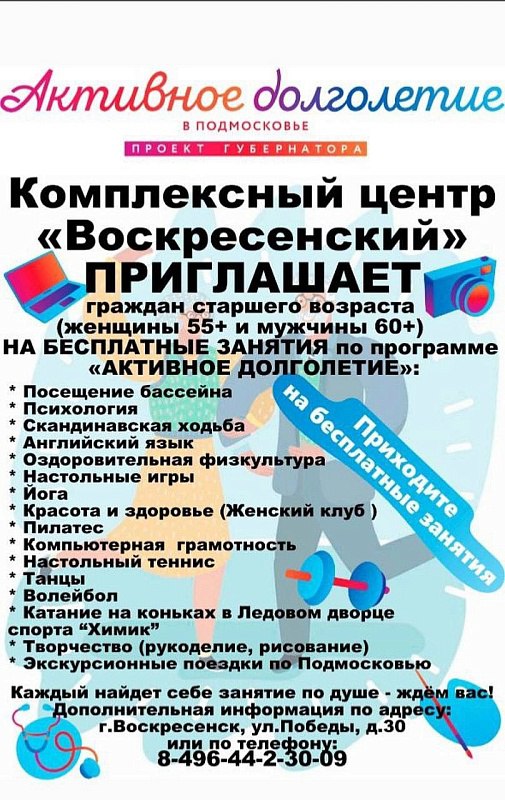 Активное долголетие
В ПОДМОСКОВЬЕ
ПРОЕКТ ГУБЕРНАТОРА

Комплексный центр «Воскресенский»
ПРИГЛАШАЕТ
граждан старшего возраста
(женщины 55+ и мужчины 60+)
НА БЕСПЛАТНЫЕ ЗАНЯТИЯ по программе «АКТИВНОЕ ДОЛГОЛЕТИЕ»:

* Посещение бассейна
* Психология
* Скандинавская ходьба
* Английский язык
* Оздоровительная физкультура
* Настольные игры
* Йога
* Красота и здоровье (Женский клуб )
* Пилатес
* Компьютерная грамотность
* Настольный теннис
* Танцы
* Волейбол
* Катание на коньках в Ледовом дворце спорта "Химик"
* Творчество (рукоделие, рисование)
* Экскурсионные поездки по Подмосковью

Приходите на бесплатные занятия

Каждый найдет себе занятие по душе - ждём вас!
Дополнительная информация по адресу:
г.Воскресенск, ул.Победы, д.30
или по телефону:
8-496-44-2-30-09